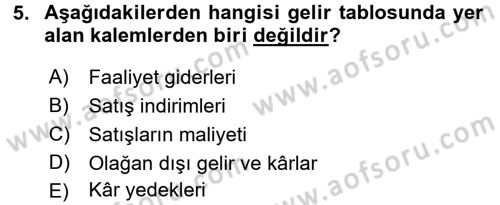 5. Aşağıdakilerden hangisi gelir tablosunda yer alan kalemlerden biri değildir?

A) Faaliyet giderleri
B) Satış indirimleri
C) Satışların maliyeti
D) Olağan dışı gelir ve kârlar
E) Kâr yedekleri

www.aofsoru.com
www.aofsoru.com
www.aofsoru.com
www.aofsoru.com